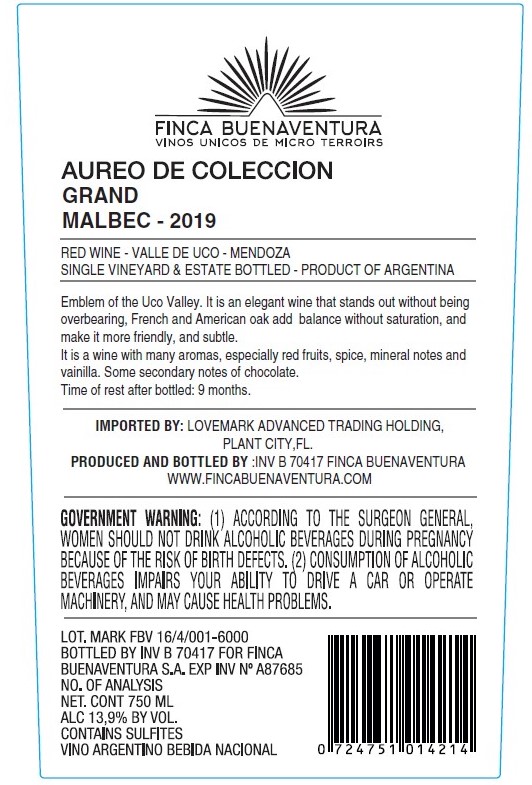 FINCA BUENAVENTURA
VINOS UNICOS DE MICRO TERROIRS

AUREO DE COLECCION
GRAND
MALBEC - 2019

RED WINE - VALLE DE UCO - MENDOZA
SINGLE VINEYARD & ESTATE BOTTLED - PRODUCT OF ARGENTINA

Emblem of the Uco Valley. It is an elegant wine that stands out without being overbearing, French and American oak add balance without saturation, and make it more friendly, and subtle.
It is a wine with many aromas, especially red fruits, spice, mineral notes and vainilla. Some secondary notes of chocolate.
Time of rest after bottled: 9 months.

IMPORTED BY: LOVEMARK ADVANCED TRADING HOLDING, PLANT CITY,FL.
PRODUCED AND BOTTLED BY :INV B 70417 FINCA BUENAVENTURA
WWW.FINCABUENAVENTURA.COM

GOVERNMENT WARNING: (1) ACCORDING TO THE SURGEON GENERAL, WOMEN SHOULD NOT DRINK ALCOHOLIC BEVERAGES DURING PREGNANCY BECAUSE OF THE RISK OF BIRTH DEFECTS. (2) CONSUMPTION OF ALCOHOLIC BEVERAGES IMPAIRS YOUR ABILITY TO DRIVE A CAR OR OPERATE MACHINERY, AND MAY CAUSE HEALTH PROBLEMS.

LOT. MARK FBV 16/4/001-6000
BOTTLED BY INV B 70417 FOR FINCA BUENAVENTURA S.A. EXP INV Nº A87685
NO. OF ANALYSIS
NET. CONT 750 ML
ALC 13,9% BY VOL.
CONTAINS SULFITES
VINO ARGENTINO BEBIDA NACIONAL

0 724751 014214